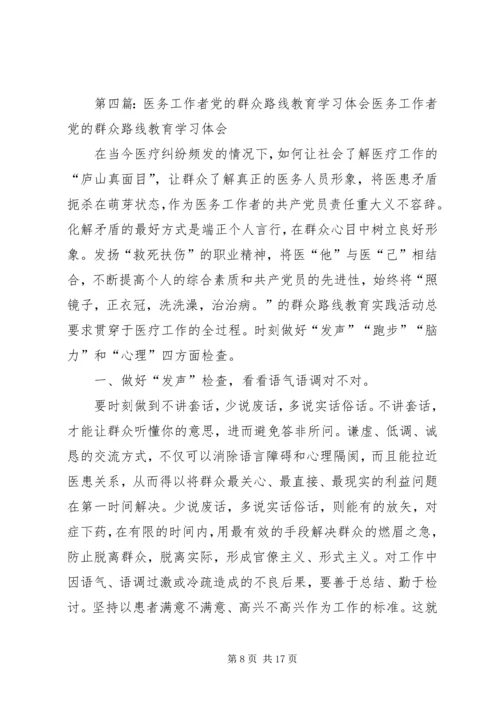 第四篇：医务工作者党的群众路线教育学习体会医务工作者党的群众路线教育学习体会

在当今医疗纠纷频发的情况下，如何让社会了解医疗工作的“庐山真面目”，让群众了解真正的医务人员形象，将医患矛盾扼杀在萌芽状态，作为医务工作者的共产党员责任重大义不容辞。化解矛盾的最好方式是端正个人言行，在群众心目中树立良好形象。发扬“救死扶伤”的职业精神，将医“他”与医“己”相结合，不断提高个人的综合素质和共产党员的先进性，始终将“照镜子，正衣冠，洗洗澡，治治病。”的群众路线教育实践活动总要求贯穿于医疗工作的全过程。时刻做好“发声”“跑步”“脑力”和“心理”四方面检查。

一、做好“发声”检查，看看语气语调对不对。

要时刻做到不讲套话，少说废话，多说实话俗话。不讲套话，才能让群众听懂你的意思，进而避免答非所问。谦虚、低调、诚恳的交流方式，不仅可以消除语言障碍和心理隔阂，而且能拉近医患关系，从而得以将群众最关心、最直接、最现实的利益问题在第一时间解决。少说废话，多说实话俗话，则能有的放矢，对症下药，在有限的时间内，用最有效的手段解决群众的燃眉之急，防止脱离群众，脱离实际，形成官僚主义、形式主义。对工作中因语气、语调过激或冷疏造成的不良后果，要善于总结、勤于检讨。坚持以患者满意不满意、高兴不高兴作为工作的标准。这就

第 8 页 共 17 页